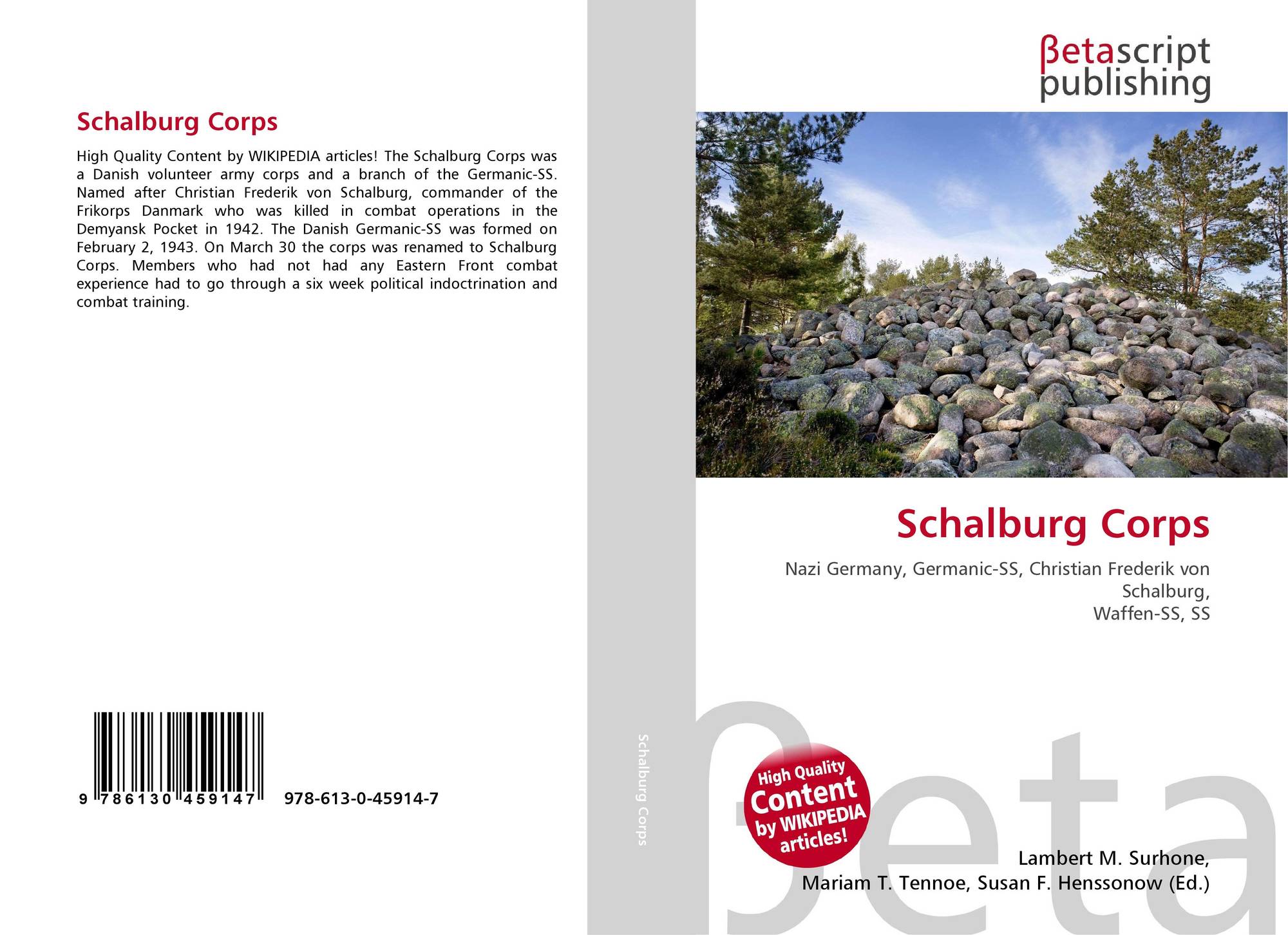 Schalburg Corps

High Quality Content by WIKIPEDIA articles! The Schalburg Corps was a Danish volunteer army corps and a branch of the Germanic-SS. Named after Christian Frederik von Schalburg, commander of the Frikorps Danmark who was killed in combat operations in the Demyansk Pocket in 1942. The Danish Germanic-SS was formed on February 2, 1943. On March 30 the corps was renamed to Schalburg Corps. Members who had not had any Eastern Front combat experience had to go through a six week political indoctrination and combat training.

9 786130 459147

978-613-0-45914-7

Schalburg Corps

βetascript
publishing

Schalburg Corps

Nazi Germany, Germanic-SS, Christian Frederik von Schalburg,
Waffen-SS, SS

High Quality
Content
by WIKIPEDIA
articles!

Lambert M. Surhone,
Mariam T. Tennoe, Susan F. Henssonow (Ed.)

βeta